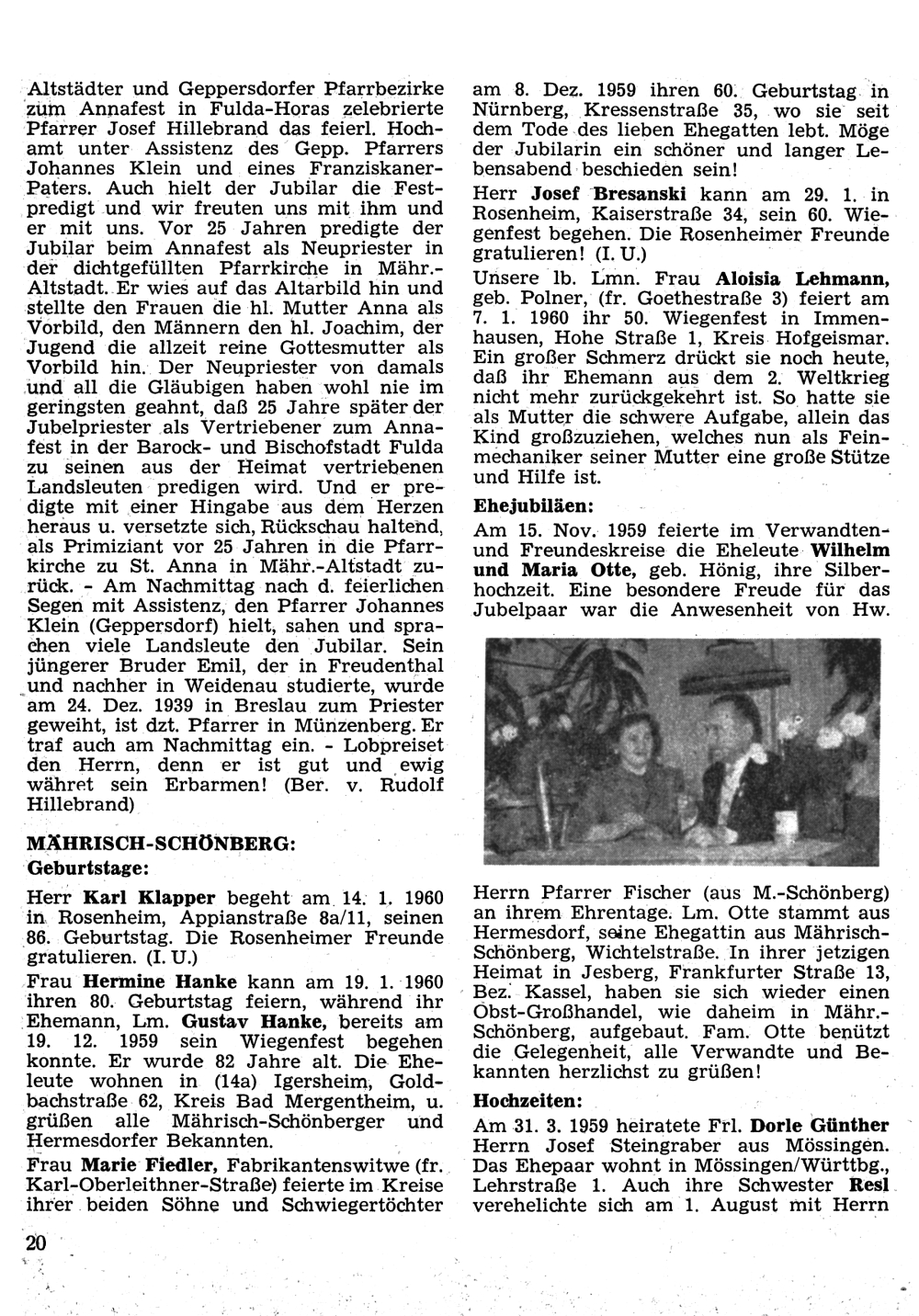 Altstädter und Geppersdorfer Pfarrbezirke zum Annafest in Fulda-Horas zelebrierte Pfarrer Josef Hillebrand das feierl. Hochamt unter Assistenz des Gepp. Pfarrers Johannes Klein und eines Franziskaner-Paters. Auch hielt der Jubilar die Festpredigt und wir freuten uns mit ihm und er mit uns. Vor 25 Jahren predigte der Jubilar beim Annafest als Neupriester in der dichtgefüllten Pfarrkirche in Mähr.-Altstadt. Er wies auf das Altarbild hin und stellte den Frauen die hl. Mutter Anna als Vorbild, den Männern den hl. Joachim, der Jugend die allzeit reine Gottesmutter als Vorbild hin. Der Neupriester von damals und all die Gläubigen haben wohl nie im geringsten geahnt, daß 25 Jahre später der Jubelpriester als Vertriebener zum Annafest in der Barock- und Bischofstadt Fulda zu seinen aus der Heimat vertriebenen Landsleuten predigen wird. Und er predigte mit einer Hingabe aus dem Herzen heraus u. versetzte sich, Rückschau haltend, als Primiziant vor 25 Jahren in die Pfarrkirche zu St. Anna in Mähr.-Altstadt zurück. - Am Nachmittag nach d. feierlichen Segen mit Assistenz, den Pfarrer Johannes Klein (Geppersdorf) hielt, sahen und sprachen viele Landsleute den Jubilar. Sein jüngerer Bruder Emil, der in Freudenthal und nachher in Weidenau studierte, wurde am 24. Dez. 1939 in Breslau zum Priester geweiht, ist dzt. Pfarrer in Münzenberg. Er traf auch am Nachmittag ein. - Lobpreiset den Herrn, denn er ist gut und ewig währet sein Erbarmen! (Ber. v. Rudolf Hillebrand)

MÄHRISCH-SCHÖNBERG:
Geburtstage:

Herr Karl Klapper begeht am 14. 1. 1960 in Rosenheim, Appianstraße 8a/11, seinen 86. Geburtstag. Die Rosenheimer Freunde gratulieren. (I. U.)

Frau Hermine Hanke kann am 19. 1. 1960 ihren 80. Geburtstag feiern, während ihr Ehemann, Lm. Gustav Hanke, bereits am 19. 12. 1959 sein Wiegenfest begehen konnte. Er wurde 82 Jahre alt. Die Eheleute wohnen in (14a) Igersheim, Goldbachstraße 62, Kreis Bad Mergentheim, u. grüßen alle Mährisch-Schönberger und Hermesdorfer Bekannten.

Frau Marie Fiedler, Fabrikantenswitwe (fr. Karl-Oberleithner-Straße) feierte im Kreise ihrer beiden Söhne und Schwiegertöchter am 8. Dez. 1959 ihren 60. Geburtstag in Nürnberg, Kressenstraße 35, wo sie seit dem Tode des lieben Ehegatten lebt. Möge der Jubilarin ein schöner und langer Lebensabend beschieden sein!

Herr Josef Bresanski kann am 29. 1. in Rosenheim, Kaiserstraße 34, sein 60. Wiegenfest begehen. Die Rosenheimer Freunde gratulieren! (I. U.)

Unsere lb. Lmn. Frau Aloisia Lehmann, geb. Polner, (fr. Goethestraße 3) feiert am 7. 1. 1960 ihr 50. Wiegenfest in Immenhausen, Hohe Straße 1, Kreis Hofgeismar. Ein großer Schmerz drückt sie noch heute, daß ihr Ehemann aus dem 2. Weltkrieg nicht mehr zurückgekehrt ist. So hatte sie als Mutter die schwere Aufgabe, allein das Kind großzuziehen, welches nun als Feinmechaniker seiner Mutter eine große Stütze und Hilfe ist.

Ehejubiläen:

Am 15. Nov. 1959 feierte im Verwandten- und Freundeskreise die Eheleute Wilhelm und Maria Otte, geb. Hönig, ihre Silberhochzeit. Eine besondere Freude für das Jubelpaar war die Anwesenheit von Hw. Herrn Pfarrer Fischer (aus M.-Schönberg) an ihrem Ehrentage. Lm. Otte stammt aus Hermesdorf, seine Ehegattin aus Mährisch-Schönberg, Wichtelstraße. In ihrer jetzigen Heimat in Jesberg, Frankfurter Straße 13, Bez. Kassel, haben sie sich wieder einen Obst-Großhandel, wie daheim in Mähr.-Schönberg, aufgebaut. Fam. Otte benützt die Gelegenheit, alle Verwandte und Bekannten herzlichst zu grüßen!

Hochzeiten:

Am 31. 3. 1959 heiratete Frl. Dorle Günther Herrn Josef Steingraber aus Mössingen. Das Ehepaar wohnt in Mössingen/Württbg., Lehrstraße 1. Auch ihre Schwester Resl verehelichte sich am 1. August mit Herrn

20